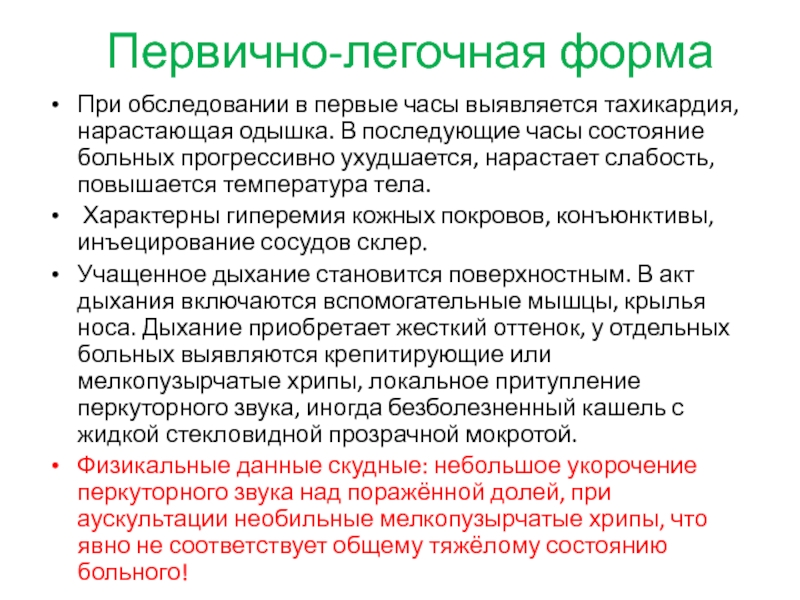 Первично-легочная форма

• При обследовании в первые часы выявляется тахикардия, нарастающая одышка. В последующие часы состояние больных прогрессивно ухудшается, нарастает слабость, повышается температура тела.

• Характерны гиперемия кожных покровов, конъюнктивы, инъецирование сосудов склер.

• Учащенное дыхание становится поверхностным. В акт дыхания включаются вспомогательные мышцы, крылья носа. Дыхание приобретает жесткий оттенок, у отдельных больных выявляются крепитирующие или мелкопузырчатые хрипы, локальное притупление перкуторного звука, иногда безболезненный кашель с жидкой стекловидной прозрачной мокротой.

• Физикальные данные скудные: небольшое укорочение перкуторного звука над поражённой долей, при аускультации необильные мелкопузырчатые хрипы, что явно не соответствует общему тяжёлому состоянию больного!